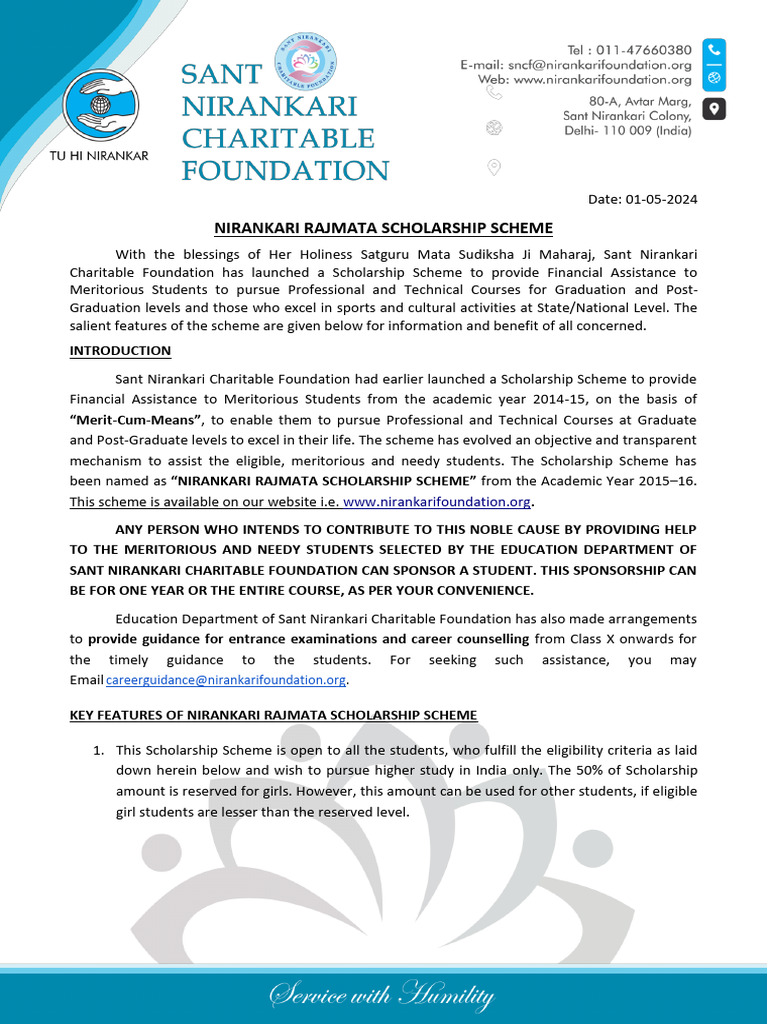 TU HI NIRANKAR

SANT NIRANKARI CHARITABLE FOUNDATION

SANT NIRANKARI CHARITABLE FOUNDATION

Tel : 011-47660380
E-mail: sncf@nirankarifoundation.org
Web: www.nirankarifoundation.org

80-A, Avtar Marg, Sant Nirankari Colony, Delhi- 110 009 (India)

Date: 01-05-2024

NIRANKARI RAJMATA SCHOLARSHIP SCHEME

With the blessings of Her Holiness Satguru Mata Sudiksha Ji Maharaj, Sant Nirankari Charitable Foundation has launched a Scholarship Scheme to provide Financial Assistance to Meritorious Students to pursue Professional and Technical Courses for Graduation and Post-Graduation levels and those who excel in sports and cultural activities at State/National Level. The salient features of the scheme are given below for information and benefit of all concerned.

INTRODUCTION

Sant Nirankari Charitable Foundation had earlier launched a Scholarship Scheme to provide Financial Assistance to Meritorious Students from the academic year 2014-15, on the basis of "Merit-Cum-Means", to enable them to pursue Professional and Technical Courses at Graduate and Post-Graduate levels to excel in their life. The scheme has evolved an objective and transparent mechanism to assist the eligible, meritorious and needy students. The Scholarship Scheme has been named as "NIRANKARI RAJMATA SCHOLARSHIP SCHEME" from the Academic Year 2015–16. This scheme is available on our website i.e. www.nirankarifoundation.org.

ANY PERSON WHO INTENDS TO CONTRIBUTE TO THIS NOBLE CAUSE BY PROVIDING HELP TO THE MERITORIOUS AND NEEDY STUDENTS SELECTED BY THE EDUCATION DEPARTMENT OF SANT NIRANKARI CHARITABLE FOUNDATION CAN SPONSOR A STUDENT. THIS SPONSORSHIP CAN BE FOR ONE YEAR OR THE ENTIRE COURSE, AS PER YOUR CONVENIENCE.

Education Department of Sant Nirankari Charitable Foundation has also made arrangements to provide guidance for entrance examinations and career counselling from Class X onwards for the timely guidance to the students. For seeking such assistance, you may Email careerguidance@nirankarifoundation.org.

KEY FEATURES OF NIRANKARI RAJMATA SCHOLARSHIP SCHEME

1. This Scholarship Scheme is open to all the students, who fulfill the eligibility criteria as laid down herein below and wish to pursue higher study in India only. The 50% of Scholarship amount is reserved for girls. However, this amount can be used for other students, if eligible girl students are lesser than the reserved level.

Service with Humility